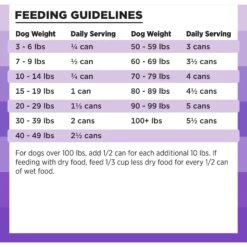 FEEDING GUIDELINES

| Dog Weight | Daily Serving | Dog Weight | Daily Serving |
|---|---|---|---|
| 3 - 6 lbs | ¼ can | 50 - 59 lbs | 3 cans |
| 7 - 9 lbs | ½ can | 60 - 69 lbs | 3½ cans |
| 10 - 14 lbs | ¾ can | 70 - 79 lbs | 4 cans |
| 15 - 19 lbs | 1 can | 80 - 89 lbs | 4½ cans |
| 20 - 29 lbs | 1½ cans | 90 - 99 lbs | 5 cans |
| 30 - 39 lbs | 2 cans | 100+ lbs | 5½ cans |
| 40 - 49 lbs | 2½ cans | | |

For dogs over 100 lbs, add 1/2 can for each additional 10 lbs. If feeding with dry food, feed 1/3 cup less dry food for every 1/2 can of wet food.